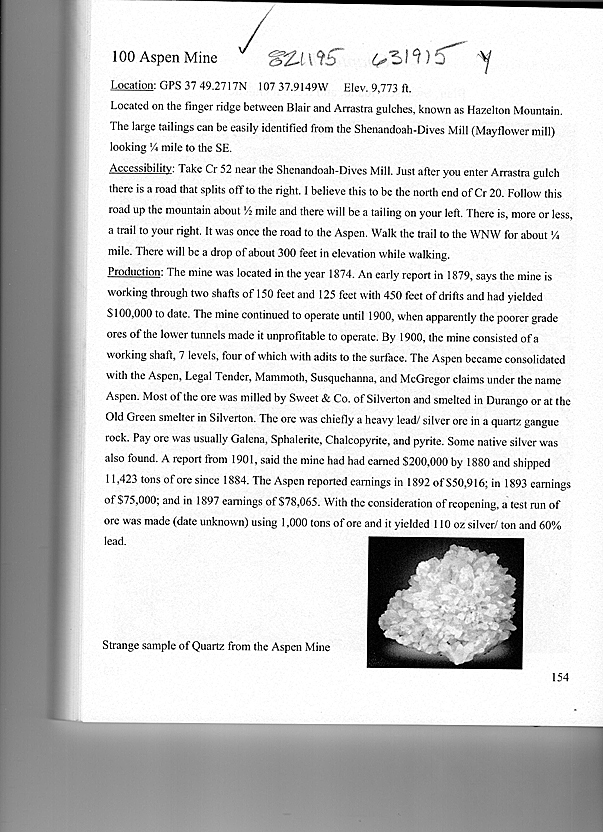 100 Aspen Mine ✓ 821195 631915 Y

Location: GPS 37 49.2717N 107 37.9149W Elev. 9,773 ft.
Located on the finger ridge between Blair and Arrastra gulches, known as Hazelton Mountain. The large tailings can be easily identified from the Shenandoah-Dives Mill (Mayflower mill) looking ¼ mile to the SE.
Accessibility: Take Cr 52 near the Shenandoah-Dives Mill. Just after you enter Arrastra gulch there is a road that splits off to the right. I believe this to be the north end of Cr 20. Follow this road up the mountain about ½ mile and there will be a tailing on your left. There is, more or less, a trail to your right. It was once the road to the Aspen. Walk the trail to the WNW for about ¼ mile. There will be a drop of about 300 feet in elevation while walking.
Production: The mine was located in the year 1874. An early report in 1879, says the mine is working through two shafts of 150 feet and 125 feet with 450 feet of drifts and had yielded $100,000 to date. The mine continued to operate until 1900, when apparently the poorer grade ores of the lower tunnels made it unprofitable to operate. By 1900, the mine consisted of a working shaft, 7 levels, four of which with adits to the surface. The Aspen became consolidated with the Aspen, Legal Tender, Mammoth, Susquehanna, and McGregor claims under the name Aspen. Most of the ore was milled by Sweet & Co. of Silverton and smelted in Durango or at the Old Green smelter in Silverton. The ore was chiefly a heavy lead/ silver ore in a quartz gangue rock. Pay ore was usually Galena, Sphalerite, Chalcopyrite, and pyrite. Some native silver was also found. A report from 1901, said the mine had had earned $200,000 by 1880 and shipped 11,423 tons of ore since 1884. The Aspen reported earnings in 1892 of $50,916; in 1893 earnings of $75,000; and in 1897 earnings of $78,065. With the consideration of reopening, a test run of ore was made (date unknown) using 1,000 tons of ore and it yielded 110 oz silver/ ton and 60% lead.

Strange sample of Quartz from the Aspen Mine

154